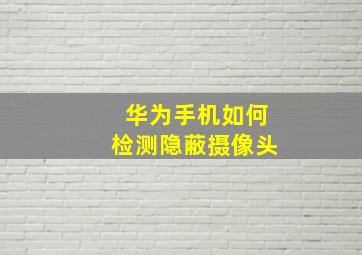 华为手机如何
检测隐蔽摄像头